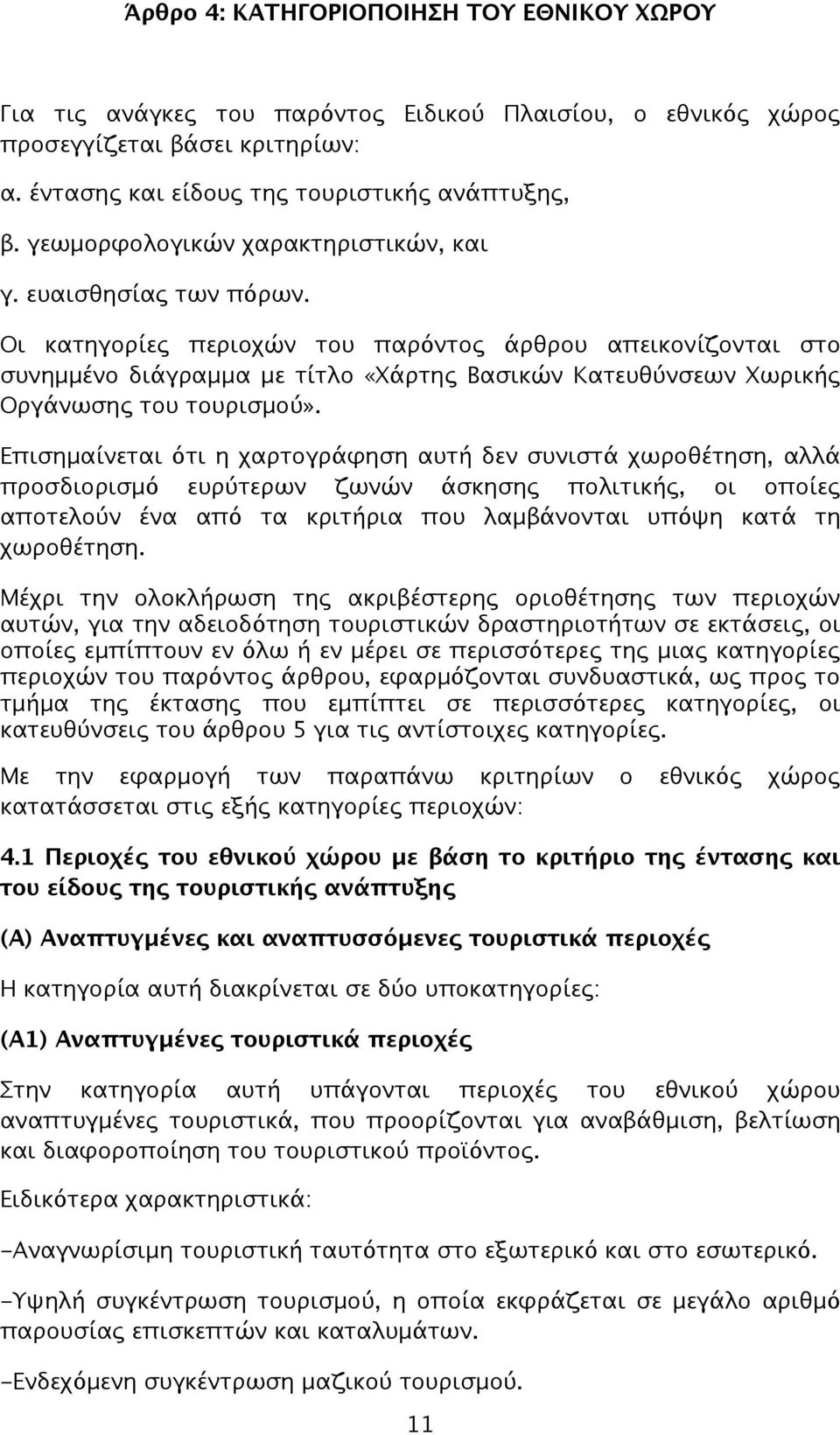 Άρθρο 4: ΚΑΤΗΓΟΡΙΟΠΟΙΗΣΗ ΤΟΥ ΕΘΝΙΚΟΥ ΧΩΡΟΥ

Για τις ανάγκες του παρόντος Ειδικού Πλαισίου, ο εθνικός χώρος προσεγγίζεται βάσει κριτηρίων:

α. έντασης και είδους της τουριστικής ανάπτυξης,

β. γεωμορφολογικών χαρακτηριστικών, και

γ. ευαισθησίας των πόρων.

Οι κατηγορίες περιοχών του παρόντος άρθρου απεικονίζονται στο συνημμένο διάγραμμα με τίτλο «Χάρτης Βασικών Κατευθύνσεων Χωρικής Οργάνωσης του τουρισμού».

Επισημαίνεται ότι η χαρτογράφηση αυτή δεν συνιστά χωροθέτηση, αλλά προσδιορισμό ευρύτερων ζωνών άσκησης πολιτικής, οι οποίες αποτελούν ένα από τα κριτήρια που λαμβάνονται υπόψη κατά τη χωροθέτηση.

Μέχρι την ολοκλήρωση της ακριβέστερης οριοθέτησης των περιοχών αυτών, για την αδειοδότηση τουριστικών δραστηριοτήτων σε εκτάσεις, οι οποίες εμπίπτουν εν όλω ή εν μέρει σε περισσότερες της μιας κατηγορίες περιοχών του παρόντος άρθρου, εφαρμόζονται συνδυαστικά, ως προς το τμήμα της έκτασης που εμπίπτει σε περισσότερες κατηγορίες, οι κατευθύνσεις του άρθρου 5 για τις αντίστοιχες κατηγορίες.

Με την εφαρμογή των παραπάνω κριτηρίων ο εθνικός χώρος κατατάσσεται στις εξής κατηγορίες περιοχών:

4.1 Περιοχές του εθνικού χώρου με βάση το κριτήριο της έντασης και του είδους της τουριστικής ανάπτυξης

(Α) Αναπτυγμένες και αναπτυσσόμενες τουριστικά περιοχές

Η κατηγορία αυτή διακρίνεται σε δύο υποκατηγορίες:

(Α1) Αναπτυγμένες τουριστικά περιοχές

Στην κατηγορία αυτή υπάγονται περιοχές του εθνικού χώρου αναπτυγμένες τουριστικά, που προορίζονται για αναβάθμιση, βελτίωση και διαφοροποίηση του τουριστικού προϊόντος.

Ειδικότερα χαρακτηριστικά:

-Αναγνωρίσιμη τουριστική ταυτότητα στο εξωτερικό και στο εσωτερικό.

-Υψηλή συγκέντρωση τουρισμού, η οποία εκφράζεται σε μεγάλο αριθμό παρουσίας επισκεπτών και καταλυμάτων.

-Ενδεχόμενη συγκέντρωση μαζικού τουρισμού.

11